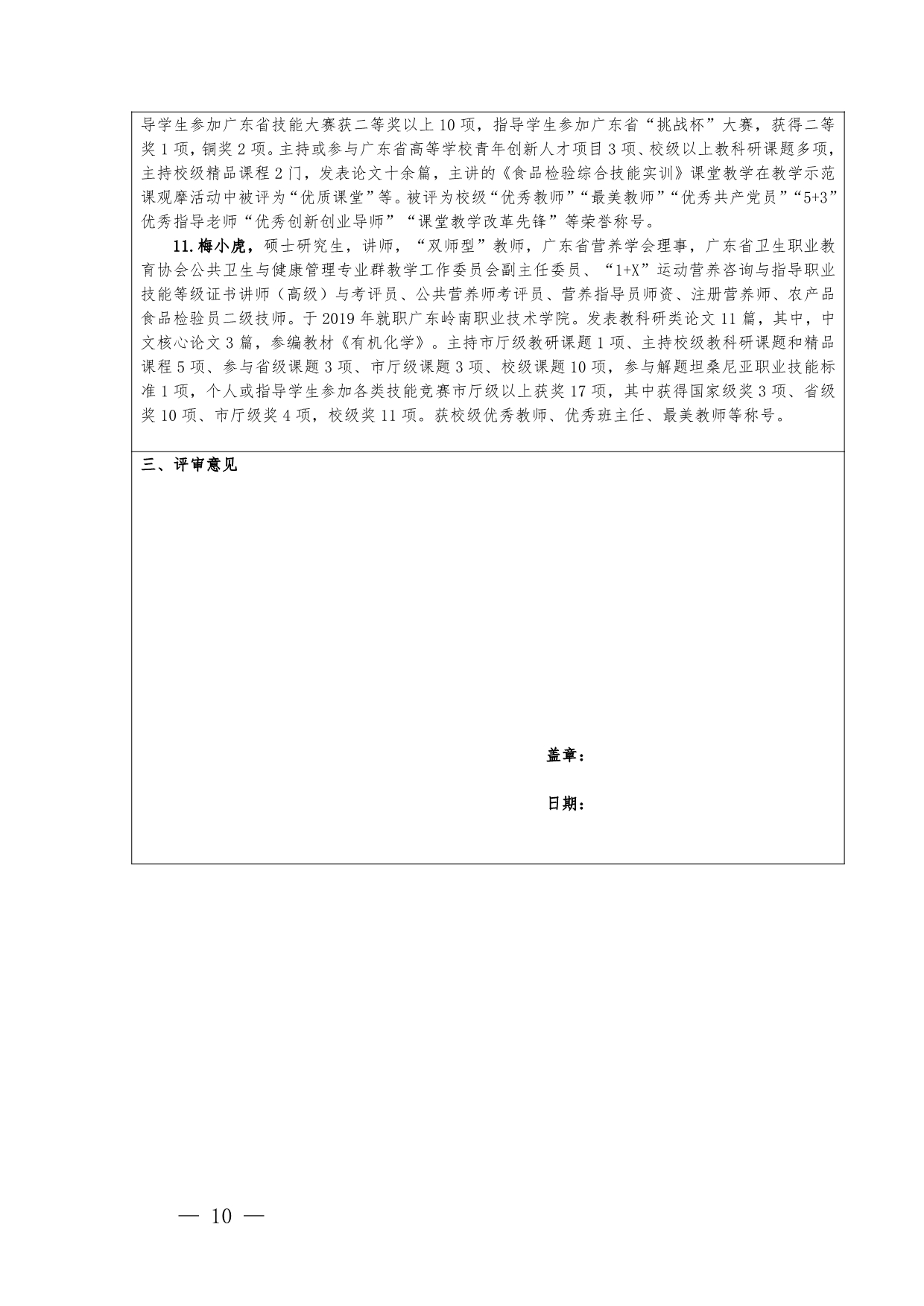 导学生参加广东省技能大赛获二等奖以上 10 项，指导学生参加广东省“挑战杯”大赛，获得二等奖 1 项，铜奖 2 项。主持或参与广东省高等学校青年创新人才项目 3 项、校级以上教科研课题多项，主持校级精品课程 2 门，发表论文十余篇，主讲的《食品检验综合技能实训》课堂教学在教学示范课观摩活动中被评为“优质课堂”等。被评为校级“优秀教师”“最美教师”“优秀共产党员”“5+3”优秀指导老师“优秀创新创业导师”“课堂教学改革先锋”等荣誉称号。

11. 梅小虎，硕士研究生，讲师，“双师型”教师，广东省营养学会理事，广东省卫生职业教育协会公共卫生与健康管理专业群教学工作委员会副主任委员、“1+X”运动营养咨询与指导职业技能等级证书讲师（高级）与考评员、公共营养师考评员、营养指导员师资、注册营养师、农产品食品检验员二级技师。于 2019 年就职广东岭南职业技术学院。发表教科研类论文 11 篇，其中，中文核心论文 3 篇，参编教材《有机化学》。主持市厅级教研课题 1 项、主持校级教科研课题和精品课程 5 项、参与省级课题 3 项、市厅级课题 3 项、校级课题 10 项，参与解题坦桑尼亚职业技能标准 1 项，个人或指导学生参加各类技能竞赛市厅级以上获奖 17 项，其中获得国家级奖 3 项、省级奖 10 项、市厅级奖 4 项，校级奖 11 项。获校级优秀教师、优秀班主任、最美教师等称号。

三、评审意见

盖章：

日期：

— 10 —